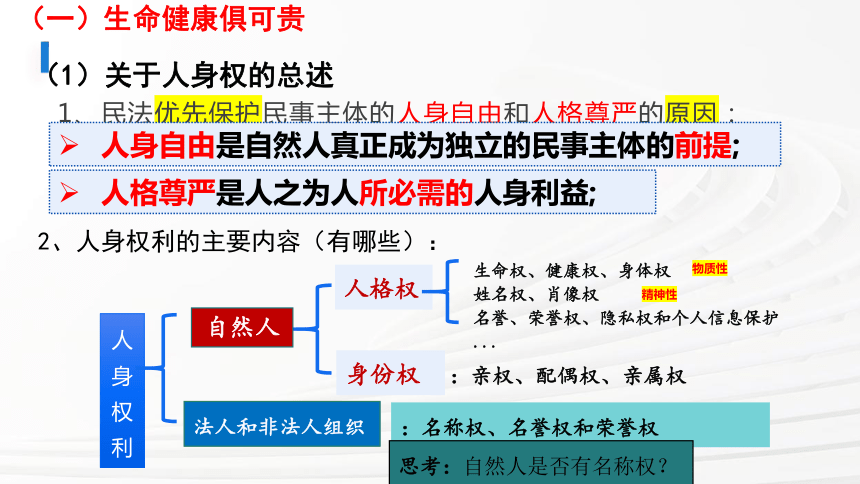 （一）生命健康俱可贵

（1）关于人身权的总述

1、民法优先保护民事主体的人身自由和人格尊严的原因：

➢ 人身自由是自然人真正成为独立的民事主体的前提;

➢ 人格尊严是人之为人所必需的人身利益;

2、人身权利的主要内容（有哪些）：

人身权利

自然人

人格权

生命权、健康权、身体权 物质性

姓名权、肖像权 精神性

名誉、荣誉权、隐私权和个人信息保护

...

身份权 ：亲权、配偶权、亲属权

法人和非法人组织 ：名称权、名誉权和荣誉权

思考：自然人是否有名称权？